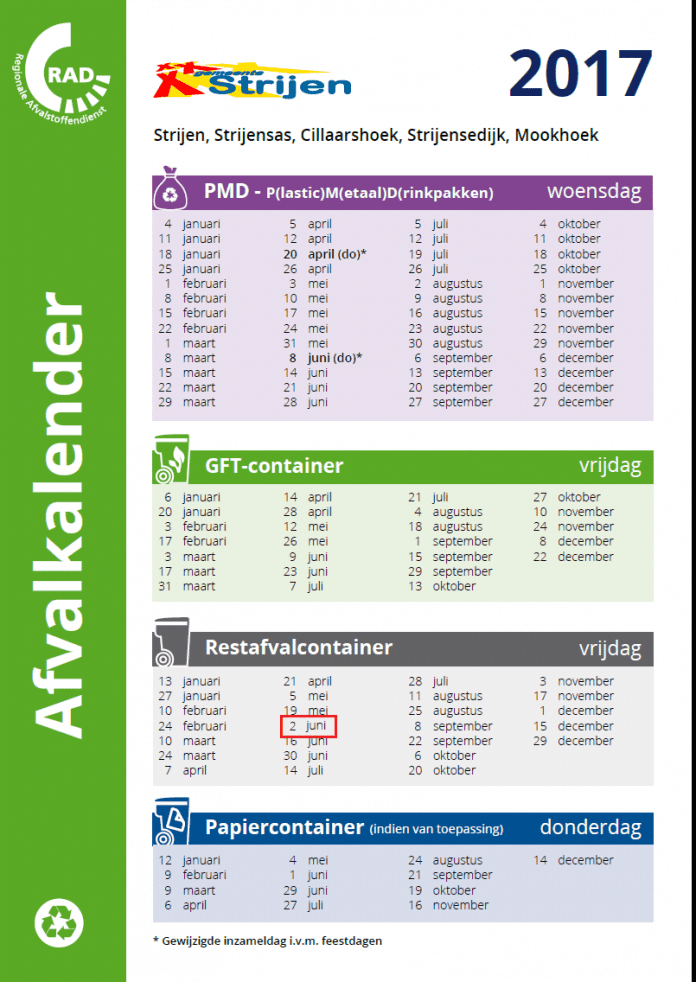 RAD
Regionale Afvalstoffendienst

Afvalkalender

Gemeente Strijen

2017

Strijen, Strijensas, Cillaarshoek, Strijensedijk, Mookhoek

PMD - P(lastic)M(etaal)D(rinkpakken) woensdag

4 januari
11 januari
18 januari
25 januari
1 februari
8 februari
15 februari
22 februari
1 maart
8 maart
15 maart
22 maart
29 maart

5 april
12 april
20 april (do)*
26 april
3 mei
10 mei
17 mei
24 mei
31 mei
8 juni (do)*
14 juni
21 juni
28 juni

5 juli
12 juli
19 juli
26 juli
2 augustus
9 augustus
16 augustus
23 augustus
30 augustus
6 september
13 september
20 september
27 september

4 oktober
11 oktober
18 oktober
25 oktober
1 november
8 november
15 november
22 november
29 november
6 december
13 december
20 december
27 december

GFT-container vrijdag

6 januari
20 januari
3 februari
17 februari
3 maart
17 maart
31 maart

14 april
28 april
12 mei
26 mei
9 juni
23 juni
7 juli

21 juli
4 augustus
18 augustus
1 september
15 september
29 september
13 oktober

27 oktober
10 november
24 november
8 december
22 december

Restafvalcontainer vrijdag

13 januari
27 januari
10 februari
24 februari
10 maart
24 maart
7 april

21 april
5 mei
19 mei
2 juni
16 juni
30 juni
14 juli

28 juli
11 augustus
25 augustus
8 september
22 september
6 oktober
20 oktober

3 november
17 november
1 december
15 december
29 december

Papiercontainer (indien van toepassing) donderdag

12 januari
9 februari
9 maart
6 april

4 mei
1 juni
29 juni
27 juli

24 augustus
21 september
19 oktober
16 november

14 december

* Gewijzigde inzameldag i.v.m. feestdagen